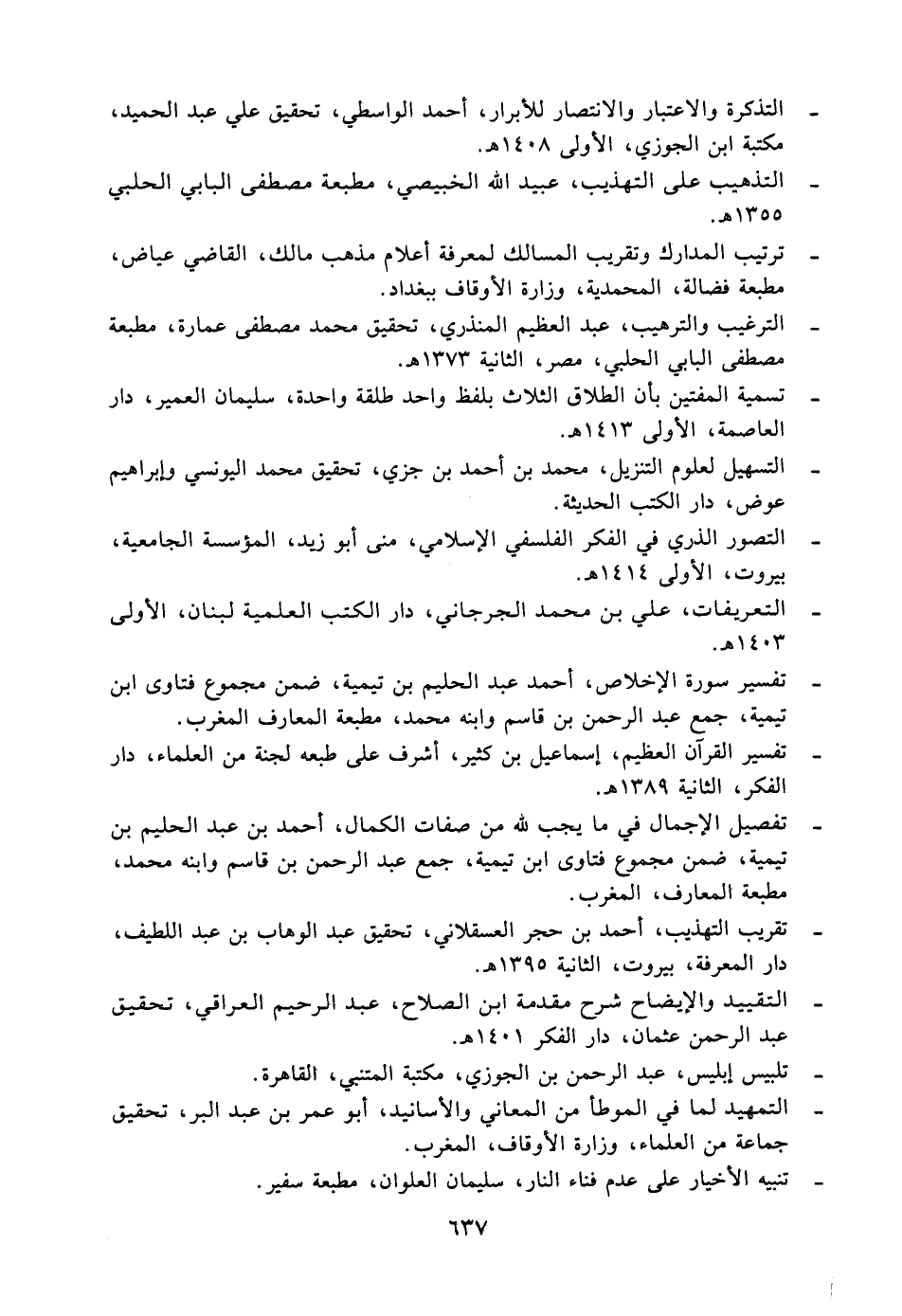 - التذكرة والاعتبار والانتصار للأبرار، أحمد الواسطي، تحقيق علي عبد الحميد، مكتبة ابن الجوزي، الأولى ١٤٠٨هـ.
- التذهيب على التهذيب، عبيد الله الخبيصي، مطبعة مصطفى البابي الحلبي ١٣٥٥هـ.
- ترتيب المدارك وتقريب المسالك لمعرفة أعلام مذهب مالك، القاضي عياض، مطبعة فضالة، المحمدية، وزارة الأوقاف ببغداد.
- الترغيب والترهيب، عبد العظيم المنذري، تحقيق محمد مصطفى عمارة، مطبعة مصطفى البابي الحلبي، مصر، الثانية ١٣٧٣هـ.
- تسمية المفتين بأن الطلاق الثلاث بلفظ واحد طلقة واحدة، سليمان العمير، دار العاصمة، الأولى ١٤١٣هـ.
- التسهيل لعلوم التنزيل، محمد بن أحمد بن جزي، تحقيق محمد اليونسي وإبراهيم عوض، دار الكتب الحديثة.
- التصور الذري في الفكر الفلسفي الإسلامي، منى أبو زيد، المؤسسة الجامعية، بيروت، الأولى ١٤١٤هـ.
- التعريفات، علي بن محمد الجرجاني، دار الكتب العلمية لبنان، الأولى ١٤٠٣هـ.
- تفسير سورة الإخلاص، أحمد عبد الحليم بن تيمية، ضمن مجموع فتاوى ابن تيمية، جمع عبد الرحمن بن قاسم وابنه محمد، مطبعة المعارف المغرب.
- تفسير القرآن العظيم، إسماعيل بن كثير، أشرف على طبعه لجنة من العلماء، دار الفكر، الثانية ١٣٨٩هـ.
- تفصيل الإجمال في ما يجب لله من صفات الكمال، أحمد بن عبد الحليم بن تيمية، ضمن مجموع فتاوى ابن تيمية، جمع عبد الرحمن بن قاسم وابنه محمد، مطبعة المعارف، المغرب.
- تقريب التهذيب، أحمد بن حجر العسقلاني، تحقيق عبد الوهاب بن عبد اللطيف، دار المعرفة، بيروت، الثانية ١٣٩٥هـ.
- التقييد والإيضاح شرح مقدمة ابن الصلاح، عبد الرحيم العراقي، تحقيق عبد الرحمن عثمان، دار الفكر ١٤٠١هـ.
- تلبيس إبليس، عبد الرحمن بن الجوزي، مكتبة المتنبي، القاهرة.
- التمهيد لما في الموطأ من المعاني والأسانيد، أبو عمر بن عبد البر، تحقيق جماعة من العلماء، وزارة الأوقاف، المغرب.
- تنبيه الأخيار على عدم فناء النار، سليمان العلوان، مطبعة سفير.

٦٣٧